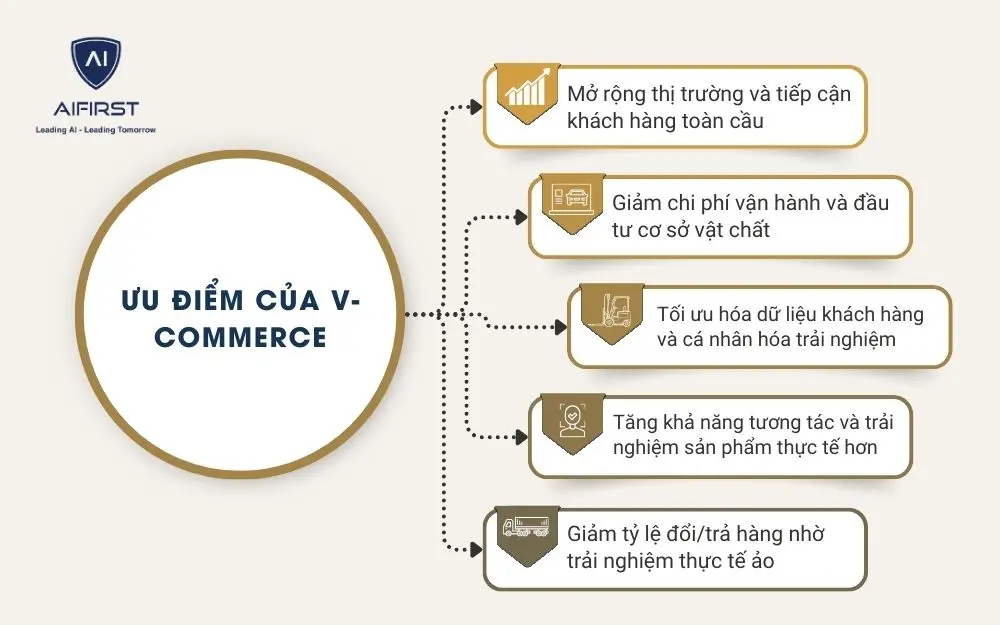 AI
AIFIRST
Leading AI - Leading Tomorrow

ƯU ĐIỂM CỦA V-COMMERCE

Mở rộng thị trường và tiếp cận khách hàng toàn cầu

Giảm chi phí vận hành và đầu tư cơ sở vật chất

Tối ưu hóa dữ liệu khách hàng và cá nhân hóa trải nghiệm

Tăng khả năng tương tác và trải nghiệm sản phẩm thực tế hơn

Giảm tỷ lệ đổi/trả hàng nhờ trải nghiệm thực tế ảo